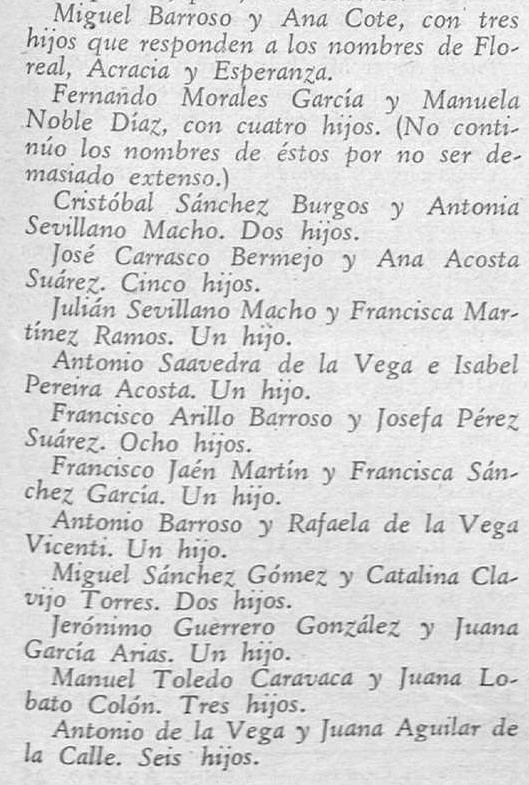 Miguel Barroso y Ana Cote, con tres hijos que responden a los nombres de Floreal, Acracia y Esperanza.

Fernando Morales García y Manuela Noble Díaz, con cuatro hijos. (No continúo los nombres de éstos por no ser demasiado extenso.)

Cristóbal Sánchez Burgos y Antonia Sevillano Macho. Dos hijos.

José Carrasco Bermejo y Ana Acosta Suárez. Cinco hijos.

Julián Sevillano Macho y Francisca Martínez Ramos. Un hijo.

Antonio Saavedra de la Vega e Isabel Pereira Acosta. Un hijo.

Francisco Arillo Barroso y Josefa Pérez Suárez. Ocho hijos.

Francisco Jaén Martín y Francisca Sánchez García. Un hijo.

Antonio Barroso y Rafaela de la Vega Vicenti. Un hijo.

Miguel Sánchez Gómez y Catalina Clavijo Torres. Dos hijos.

Jerónimo Guerrero González y Juana García Arias. Un hijo.

Manuel Toledo Caravaca y Juana Lobato Colón. Tres hijos.

Antonio de la Vega y Juana Aguilar de la Calle. Seis hijos.